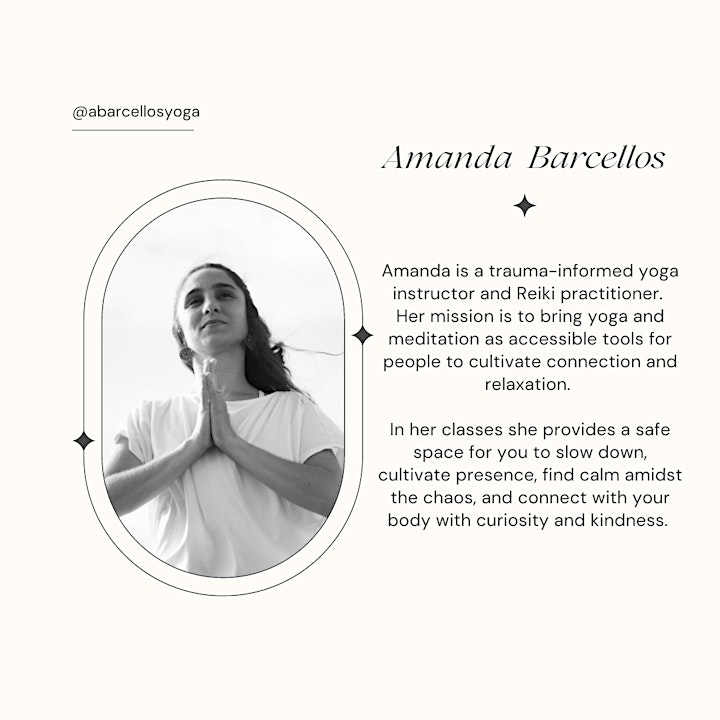 @abarcellosyoga

Amanda Barcellos

Amanda is a trauma-informed yoga instructor and Reiki practitioner. Her mission is to bring yoga and meditation as accessible tools for people to cultivate connection and relaxation.

In her classes she provides a safe space for you to slow down, cultivate presence, find calm amidst the chaos, and connect with your body with curiosity and kindness.